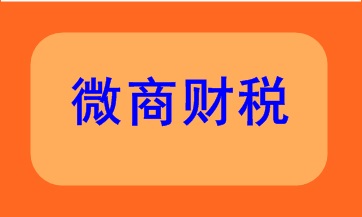 微商财税